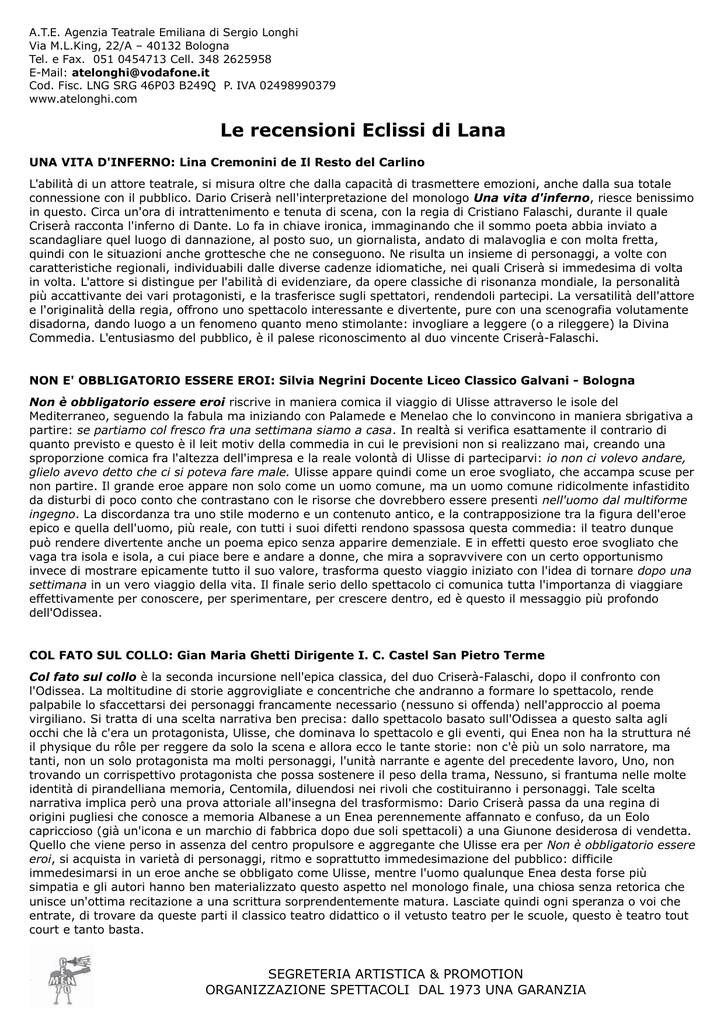 A.T.E. Agenzia Teatrale Emiliana di Sergio Longhi
Via M.L.King, 22/A – 40132 Bologna
Tel. e Fax. 051 0454713 Cell. 348 2625958
E-Mail: atelonghi@vodafone.it
Cod. Fisc. LNG SRG 46P03 B249Q P. IVA 02498990379
www.atelonghi.com

Le recensioni Eclissi di Lana

UNA VITA D'INFERNO: Lina Cremonini de Il Resto del Carlino

L'abilità di un attore teatrale, si misura oltre che dalla capacità di trasmettere emozioni, anche dalla sua totale connessione con il pubblico. Dario Criserà nell'interpretazione del monologo Una vita d'inferno, riesce benissimo in questo. Circa un'ora di intrattenimento e tenuta di scena, con la regia di Cristiano Falaschi, durante il quale Criserà racconta l'inferno di Dante. Lo fa in chiave ironica, immaginando che il sommo poeta abbia inviato a scandagliare quel luogo di dannazione, al posto suo, un giornalista, andato di malavoglia e con molta fretta, quindi con le situazioni anche grottesche che ne conseguono. Ne risulta un insieme di personaggi, a volte con caratteristiche regionali, individuabili dalle diverse cadenze idiomatiche, nei quali Criserà si immedesima di volta in volta. L'attore si distingue per l'abilità di evidenziare, da opere classiche di risonanza mondiale, la personalità più accattivante dei vari protagonisti, e la trasferisce sugli spettatori, rendendoli partecipi. La versatilità dell'attore e l'originalità della regia, offrono uno spettacolo interessante e divertente, pure con una scenografia volutamente disadorna, dando luogo a un fenomeno quanto meno stimolante: invogliare a leggere (o a rileggere) la Divina Commedia. L'entusiasmo del pubblico, è il palese riconoscimento al duo vincente Criserà-Falaschi.

NON E' OBBLIGATORIO ESSERE EROI: Silvia Negrini Docente Liceo Classico Galvani - Bologna

Non è obbligatorio essere eroi riscrive in maniera comica il viaggio di Ulisse attraverso le isole del Mediterraneo, seguendo la fabula ma iniziando con Palamede e Menelao che lo convincono in maniera sbrigativa a partire: se partiamo col fresco fra una settimana siamo a casa. In realtà si verifica esattamente il contrario di quanto previsto e questo è il leit motiv della commedia in cui le previsioni non si realizzano mai, creando una sproporzione comica fra l'altezza dell'impresa e la reale volontà di Ulisse di parteciparvi: io non ci volevo andare, glielo avevo detto che ci si poteva fare male. Ulisse appare quindi come un eroe svogliato, che accampa scuse per non partire. Il grande eroe appare non solo come un uomo comune, ma un uomo comune ridicolmente infastidito da disturbi di poco conto che contrastano con le risorse che dovrebbero essere presenti nell'uomo dal multiforme ingegno. La discordanza tra uno stile moderno e un contenuto antico, e la contrapposizione tra la figura dell'eroe epico e quella dell'uomo, più reale, con tutti i suoi difetti rendono spassosa questa commedia: il teatro dunque può rendere divertente anche un poema epico senza apparire demenziale. E in effetti questo eroe svogliato che vaga tra isola e isola, a cui piace bere e andare a donne, che mira a sopravvivere con un certo opportunismo invece di mostrare epicamente tutto il suo valore, trasforma questo viaggio iniziato con l'idea di tornare dopo una settimana in un vero viaggio della vita. Il finale serio dello spettacolo ci comunica tutta l'importanza di viaggiare effettivamente per conoscere, per sperimentare, per crescere dentro, ed è questo il messaggio più profondo dell'Odissea.

COL FATO SUL COLLO: Gian Maria Ghetti Dirigente I. C. Castel San Pietro Terme

Col fato sul collo è la seconda incursione nell'epica classica, del duo Criserà-Falaschi, dopo il confronto con l'Odissea. La moltitudine di storie aggrovigliate e concentriche che andranno a formare lo spettacolo, rende palpabile lo sfaccettarsi dei personaggi francamente necessario (nessuno si offenda) nell'approccio al poema virgiliano. Si tratta di una scelta narrativa ben precisa: dallo spettacolo basato sull'Odissea a questo salta agli occhi che là c'era un protagonista, Ulisse, che dominava lo spettacolo e gli eventi, qui Enea non ha la struttura né il physique du rôle per reggere da solo la scena e allora ecco le tante storie: non c'è più un solo narratore, ma tanti, non un solo protagonista ma molti personaggi, l'unità narrante e agente del precedente lavoro, Uno, non trovando un corrispettivo protagonista che possa sostenere il peso della trama, Nessuno, si frantuma nelle molte identità di pirandelliana memoria, Centomila, diluendosi nei rivoli che costituiranno i personaggi. Tale scelta narrativa implica però una prova attoriale all'insegna del trasformismo: Dario Criserà passa da una regina di origini pugliesi che conosce a memoria Albanese a un Enea perennemente affannato e confuso, da un Eolo capriccioso (già un'icona e un marchio di fabbrica dopo due soli spettacoli) a una Giunone desiderosa di vendetta. Quello che viene perso in assenza del centro propulsore e aggregante che Ulisse era per Non è obbligatorio essere eroi, si acquista in varietà di personaggi, ritmo e soprattutto immedesimazione del pubblico: difficile immedesimarsi in un eroe anche se obbligato come Ulisse, mentre l'uomo qualunque Enea desta forse più simpatia e gli autori hanno ben materializzato questo aspetto nel monologo finale, una chiosa senza retorica che unisce un'ottima recitazione a una scrittura sorprendentemente matura. Lasciate quindi ogni speranza o voi che entrate, di trovare da queste parti il classico teatro didattico o il vetusto teatro per le scuole, questo è teatro tout court e tanto basta.

SEGRETERIA ARTISTICA & PROMOTION
ORGANIZZAZIONE SPETTACOLI DAL 1973 UNA GARANZIA